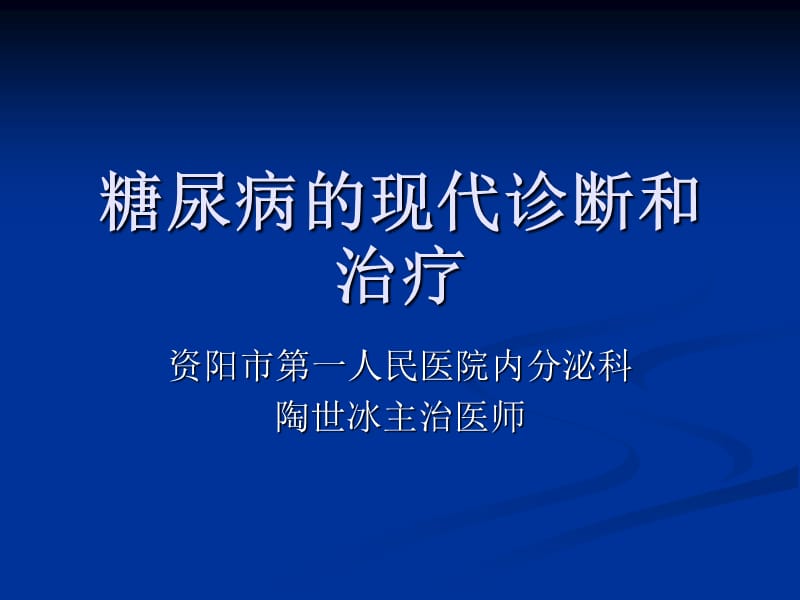 糖尿病的现代诊断和治疗

资阳市第一人民医院内分泌科
陶世冰主治医师